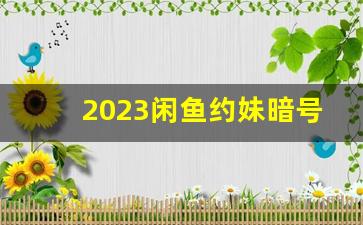 2023闲鱼约妹暗号